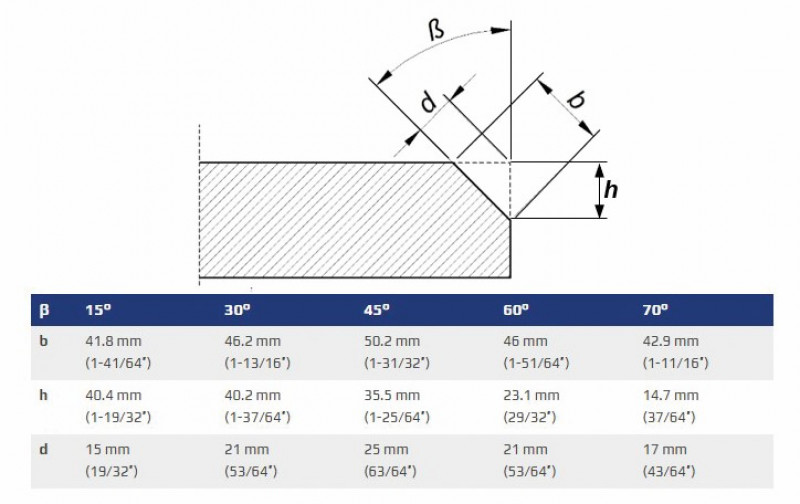 ß

d

b

h

| β | 15º | 30º | 45º | 60º | 70º |
|---|---|---|---|---|---|
| b | 41.8 mm (1-41/64") | 46.2 mm (1-13/16") | 50.2 mm (1-31/32") | 46 mm (1-51/64") | 42.9 mm (1-11/16") |
| h | 40.4 mm (1-19/32") | 40.2 mm (1-37/64") | 35.5 mm (1-25/64") | 23.1 mm (29/32") | 14.7 mm (37/64") |
| d | 15 mm (19/32") | 21 mm (53/64") | 25 mm (63/64") | 21 mm (53/64") | 17 mm (43/64") |